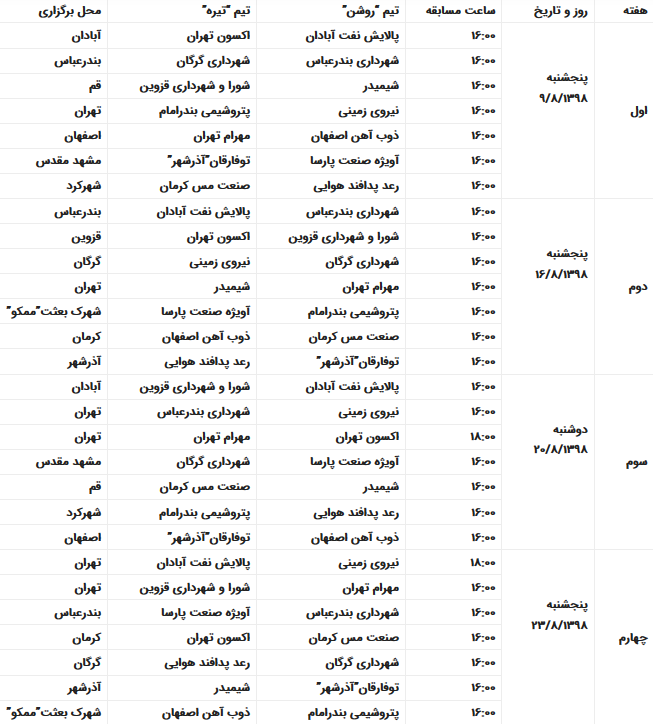 | هفته | روز و تاریخ | ساعت مسابقه | تیم "روشن" | تیم "تیره" | محل برگزاری |
|---|---|---|---|---|---|
| اول | پنجشنبه ۹/۸/۱۳۹۸ | ۱۶:۰۰ | پالایش نفت آبادان | اکسون تهران | آبادان |
| | | ۱۶:۰۰ | شهرداری بندرعباس | شهرداری گرگان | بندرعباس |
| | | ۱۶:۰۰ | شیمیدر | شورا و شهرداری قزوین | قم |
| | | ۱۶:۰۰ | نیروی زمینی | پتروشیمی بندرامام | تهران |
| | | ۱۶:۰۰ | ذوب آهن اصفهان | مهرام تهران | اصفهان |
| | | ۱۶:۰۰ | آویژه صنعت پارسا | توفارقان"آذرشهر" | مشهد مقدس |
| | | ۱۶:۰۰ | رعد پدافند هوایی | صنعت مس کرمان | شهرکرد |
| دوم | پنجشنبه ۱۶/۸/۱۳۹۸ | ۱۶:۰۰ | شهرداری بندرعباس | پالایش نفت آبادان | بندرعباس |
| | | ۱۶:۰۰ | شورا و شهرداری قزوین | اکسون تهران | قزوین |
| | | ۱۶:۰۰ | شهرداری گرگان | نیروی زمینی | گرگان |
| | | ۱۶:۰۰ | مهرام تهران | شیمیدر | تهران |
| | | ۱۶:۰۰ | پتروشیمی بندرامام | آویژه صنعت پارسا | شهرک بعثت"ممکو" |
| | | ۱۶:۰۰ | صنعت مس کرمان | ذوب آهن اصفهان | کرمان |
| | | ۱۶:۰۰ | توفارقان"آذرشهر" | رعد پدافند هوایی | آذرشهر |
| سوم | دوشنبه ۲۰/۸/۱۳۹۸ | ۱۶:۰۰ | پالایش نفت آبادان | شورا و شهرداری قزوین | آبادان |
| | | ۱۶:۰۰ | نیروی زمینی | شهرداری بندرعباس | تهران |
| | | ۱۸:۰۰ | اکسون تهران | مهرام تهران | تهران |
| | | ۱۶:۰۰ | آویژه صنعت پارسا | شهرداری گرگان | مشهد مقدس |
| | | ۱۶:۰۰ | شیمیدر | صنعت مس کرمان | قم |
| | | ۱۶:۰۰ | رعد پدافند هوایی | پتروشیمی بندرامام | شهرکرد |
| | | ۱۶:۰۰ | ذوب آهن اصفهان | توفارقان"آذرشهر" | اصفهان |
| چهارم | پنجشنبه ۲۳/۸/۱۳۹۸ | ۱۸:۰۰ | نیروی زمینی | پالایش نفت آبادان | تهران |
| | | ۱۶:۰۰ | مهرام تهران | شورا و شهرداری قزوین | تهران |
| | | ۱۶:۰۰ | شهرداری بندرعباس | آویژه صنعت پارسا | بندرعباس |
| | | ۱۶:۰۰ | صنعت مس کرمان | اکسون تهران | کرمان |
| | | ۱۶:۰۰ | شهرداری گرگان | رعد پدافند هوایی | گرگان |
| | | ۱۶:۰۰ | توفارقان"آذرشهر" | شیمیدر | آذرشهر |
| | | ۱۶:۰۰ | پتروشیمی بندرامام | ذوب آهن اصفهان | شهرک بعثت"ممکو" |